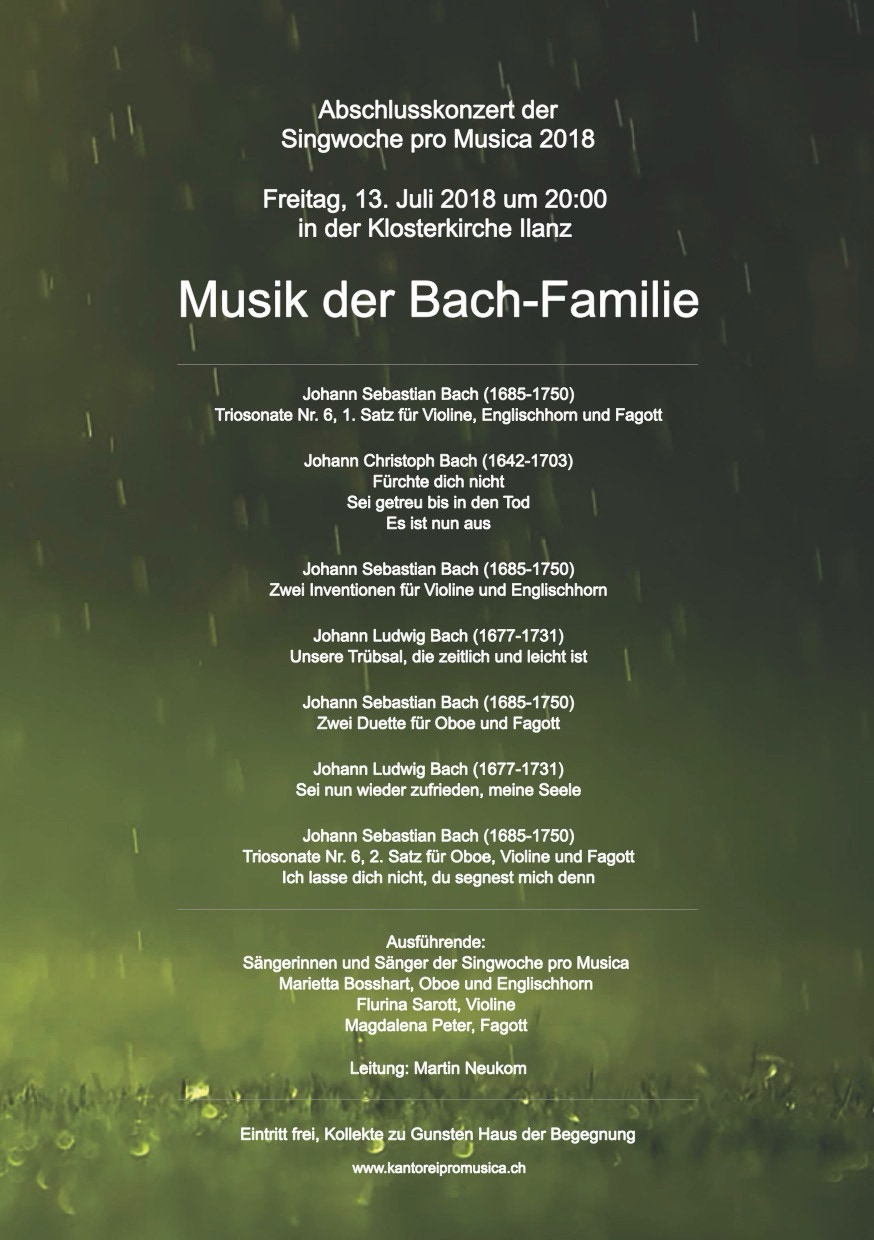 Abschlusskonzert der
Singwoche pro Musica 2018

Freitag, 13. Juli 2018 um 20:00
in der Klosterkirche Ilanz

Musik der Bach-Familie

Johann Sebastian Bach (1685-1750)
Triosonate Nr. 6, 1. Satz für Violine, Englischhorn und Fagott

Johann Christoph Bach (1642-1703)
Fürchte dich nicht
Sei getreu bis in den Tod
Es ist nun aus

Johann Sebastian Bach (1685-1750)
Zwei Inventionen für Violine und Englischhorn

Johann Ludwig Bach (1677-1731)
Unsere Trübsal, die zeitlich und leicht ist

Johann Sebastian Bach (1685-1750)
Zwei Duette für Oboe und Fagott

Johann Ludwig Bach (1677-1731)
Sei nun wieder zufrieden, meine Seele

Johann Sebastian Bach (1685-1750)
Triosonate Nr. 6, 2. Satz für Oboe, Violine und Fagott
Ich lasse dich nicht, du segnest mich denn

Ausführende:
Sängerinnen und Sänger der Singwoche pro Musica
Marietta Bosshart, Oboe und Englischhorn
Flurina Sarott, Violine
Magdalena Peter, Fagott

Leitung: Martin Neukom

Eintritt frei, Kollekte zu Gunsten Haus der Begegnung

www.kantoreipromusica.ch